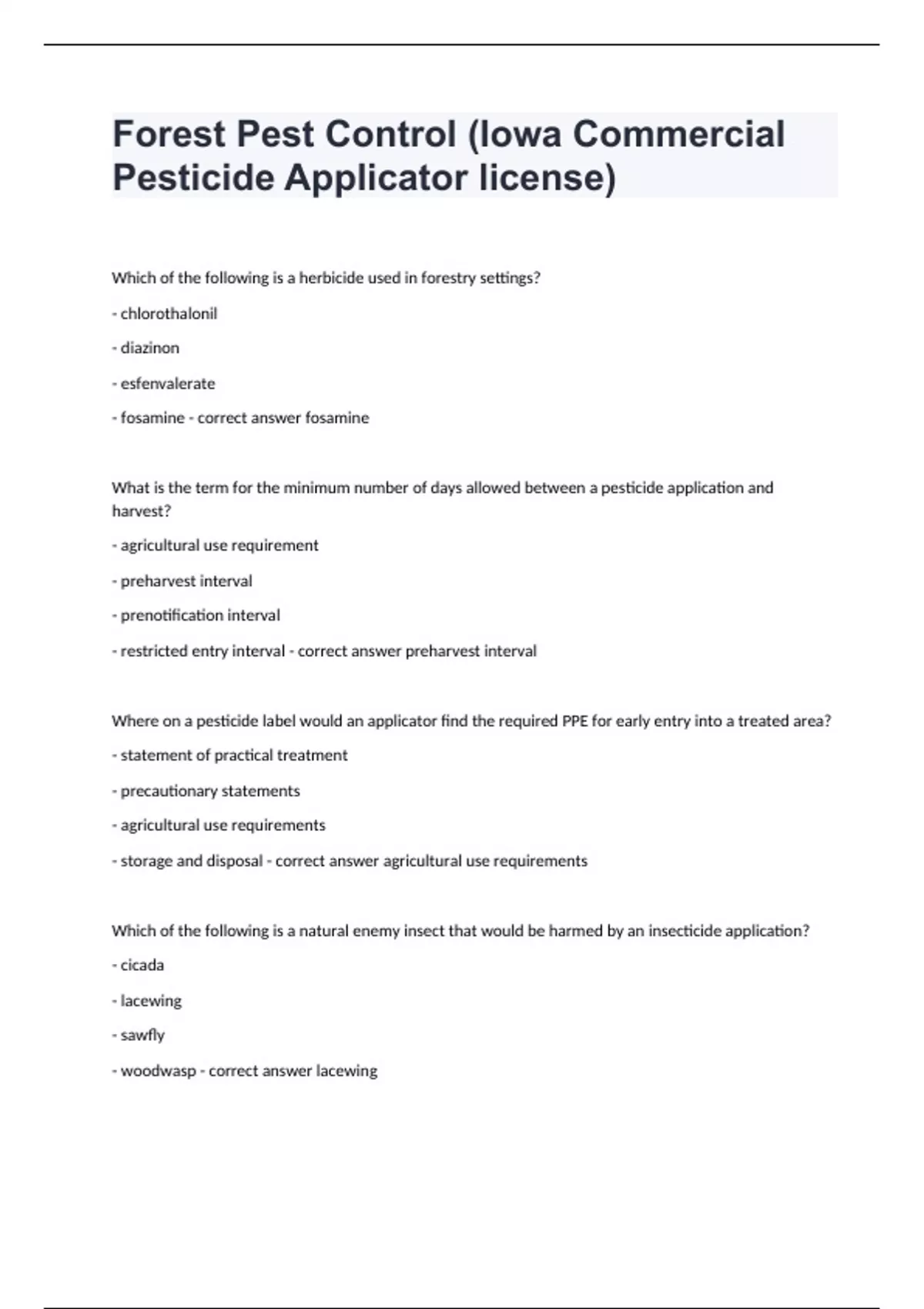 Forest Pest Control (Iowa Commercial Pesticide Applicator license)

Which of the following is a herbicide used in forestry settings?

- chlorothalonil

- diazinon

- esfenvalerate

- fosamine - correct answer fosamine

What is the term for the minimum number of days allowed between a pesticide application and harvest?

- agricultural use requirement

- preharvest interval

- prenotification interval

- restricted entry interval - correct answer preharvest interval

Where on a pesticide label would an applicator find the required PPE for early entry into a treated area?

- statement of practical treatment

- precautionary statements

- agricultural use requirements

- storage and disposal - correct answer agricultural use requirements

Which of the following is a natural enemy insect that would be harmed by an insecticide application?

- cicada

- lacewing

- sawfly

- woodwasp - correct answer lacewing